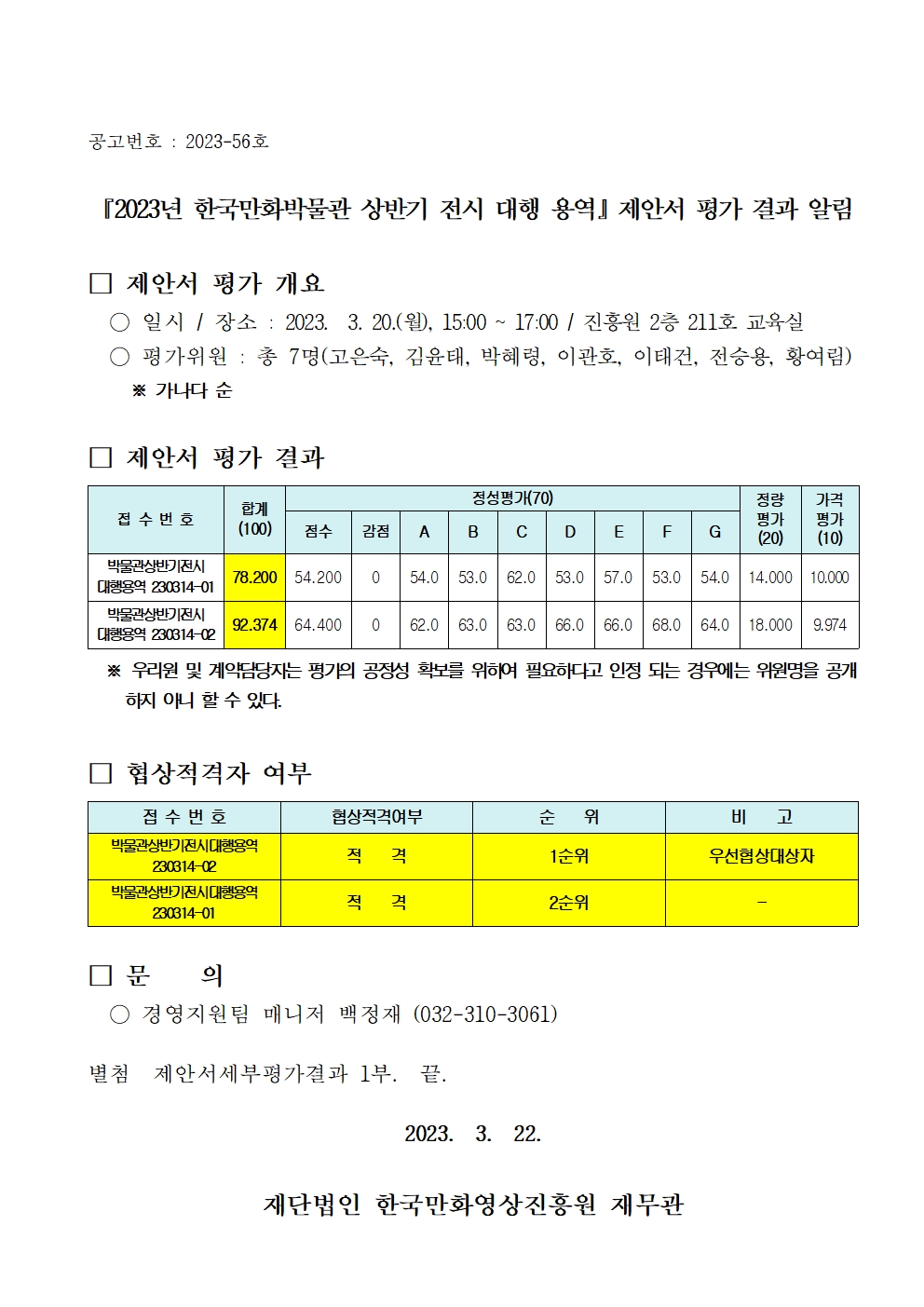 공고번호 : 2023-56호

『2023년 한국만화박물관 상반기 전시 대행 용역』 제안서 평가 결과 알림

□ 제안서 평가 개요

○ 일시 / 장소 : 2023. 3. 20.(월), 15:00 ~ 17:00 / 진흥원 2층 211호 교육실

○ 평가위원 : 총 7명(고은숙, 김윤태, 박혜령, 이관호, 이태건, 전승용, 황여림)

※ 가나다 순

□ 제안서 평가 결과

| 접 수 번 호 | 합계 (100) | 정성평가(70) 점수 | 감점 | A | B | C | D | E | F | G | 정량 평가 (20) | 가격 평가 (10) |
|---|---|---|---|---|---|---|---|---|---|---|---|---|
| 박물관상반기전시 대행용역 230314-01 | 78.200 | 54.200 | 0 | 54.0 | 53.0 | 62.0 | 53.0 | 57.0 | 53.0 | 54.0 | 14.000 | 10.000 |
| 박물관상반기전시 대행용역 230314-02 | 92.374 | 64.400 | 0 | 62.0 | 63.0 | 63.0 | 66.0 | 66.0 | 68.0 | 64.0 | 18.000 | 9.974 |

※ 우리원 및 계약담당자는 평가의 공정성 확보를 위하여 필요하다고 인정 되는 경우에는 위원명을 공개하지 아니 할 수 있다.

□ 협상적격자 여부

| 접 수 번 호 | 협상적격여부 | 순 위 | 비 고 |
|---|---|---|---|
| 박물관상반기전시대행용역 230314-02 | 적 격 | 1순위 | 우선협상대상자 |
| 박물관상반기전시대행용역 230314-01 | 적 격 | 2순위 | - |

□ 문 의

○ 경영지원팀 매니저 백정재 (032-310-3061)

별첨 제안서세부평가결과 1부. 끝.

2023. 3. 22.

재단법인 한국만화영상진흥원 재무관